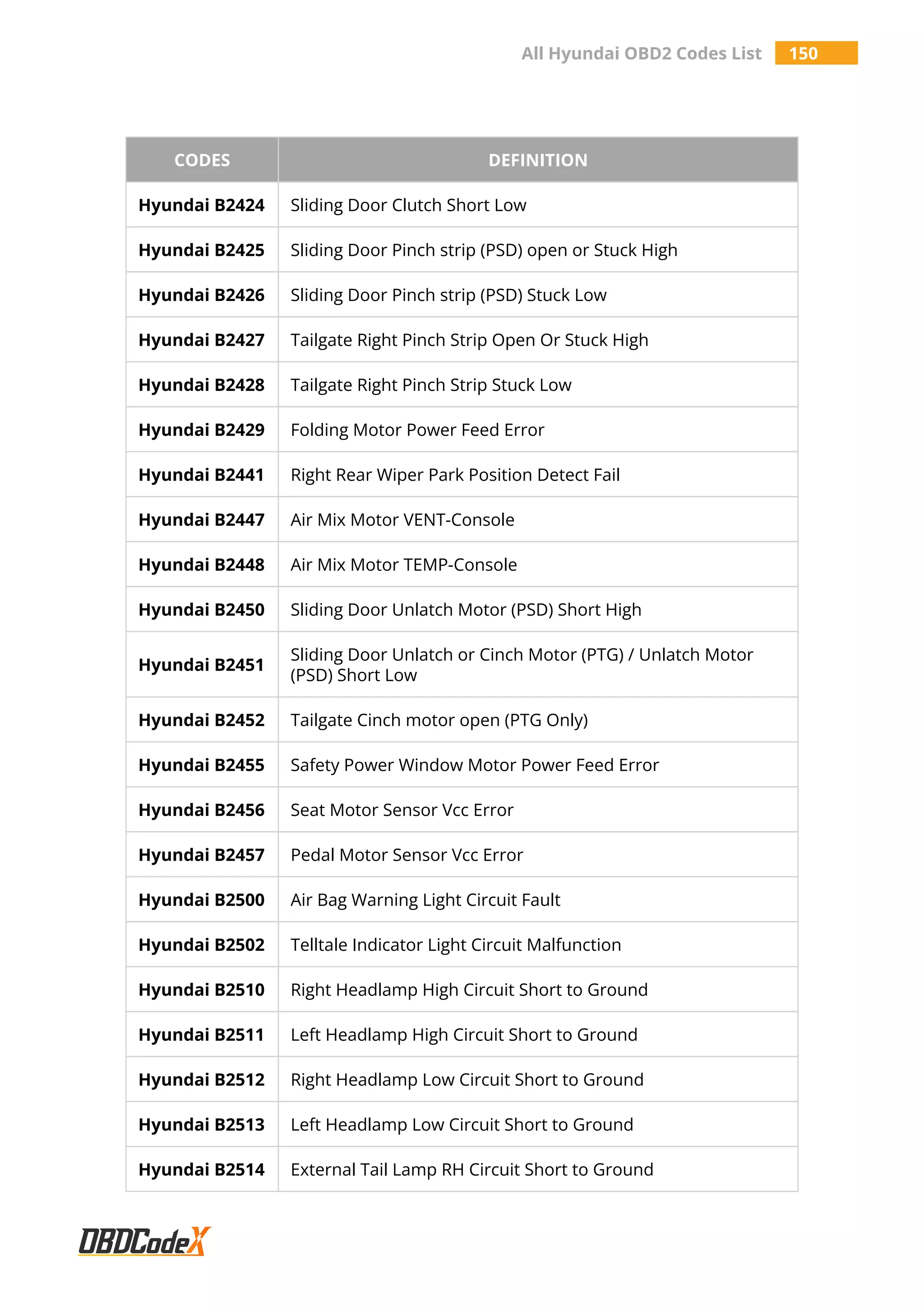 All Hyundai OBD2 Codes List 150

| CODES | DEFINITION |
|---|---|
| Hyundai B2424 | Sliding Door Clutch Short Low |
| Hyundai B2425 | Sliding Door Pinch strip (PSD) open or Stuck High |
| Hyundai B2426 | Sliding Door Pinch strip (PSD) Stuck Low |
| Hyundai B2427 | Tailgate Right Pinch Strip Open Or Stuck High |
| Hyundai B2428 | Tailgate Right Pinch Strip Stuck Low |
| Hyundai B2429 | Folding Motor Power Feed Error |
| Hyundai B2441 | Right Rear Wiper Park Position Detect Fail |
| Hyundai B2447 | Air Mix Motor VENT-Console |
| Hyundai B2448 | Air Mix Motor TEMP-Console |
| Hyundai B2450 | Sliding Door Unlatch Motor (PSD) Short High |
| Hyundai B2451 | Sliding Door Unlatch or Cinch Motor (PTG) / Unlatch Motor (PSD) Short Low |
| Hyundai B2452 | Tailgate Cinch motor open (PTG Only) |
| Hyundai B2455 | Safety Power Window Motor Power Feed Error |
| Hyundai B2456 | Seat Motor Sensor Vcc Error |
| Hyundai B2457 | Pedal Motor Sensor Vcc Error |
| Hyundai B2500 | Air Bag Warning Light Circuit Fault |
| Hyundai B2502 | Telltale Indicator Light Circuit Malfunction |
| Hyundai B2510 | Right Headlamp High Circuit Short to Ground |
| Hyundai B2511 | Left Headlamp High Circuit Short to Ground |
| Hyundai B2512 | Right Headlamp Low Circuit Short to Ground |
| Hyundai B2513 | Left Headlamp Low Circuit Short to Ground |
| Hyundai B2514 | External Tail Lamp RH Circuit Short to Ground |

OBDCodeX